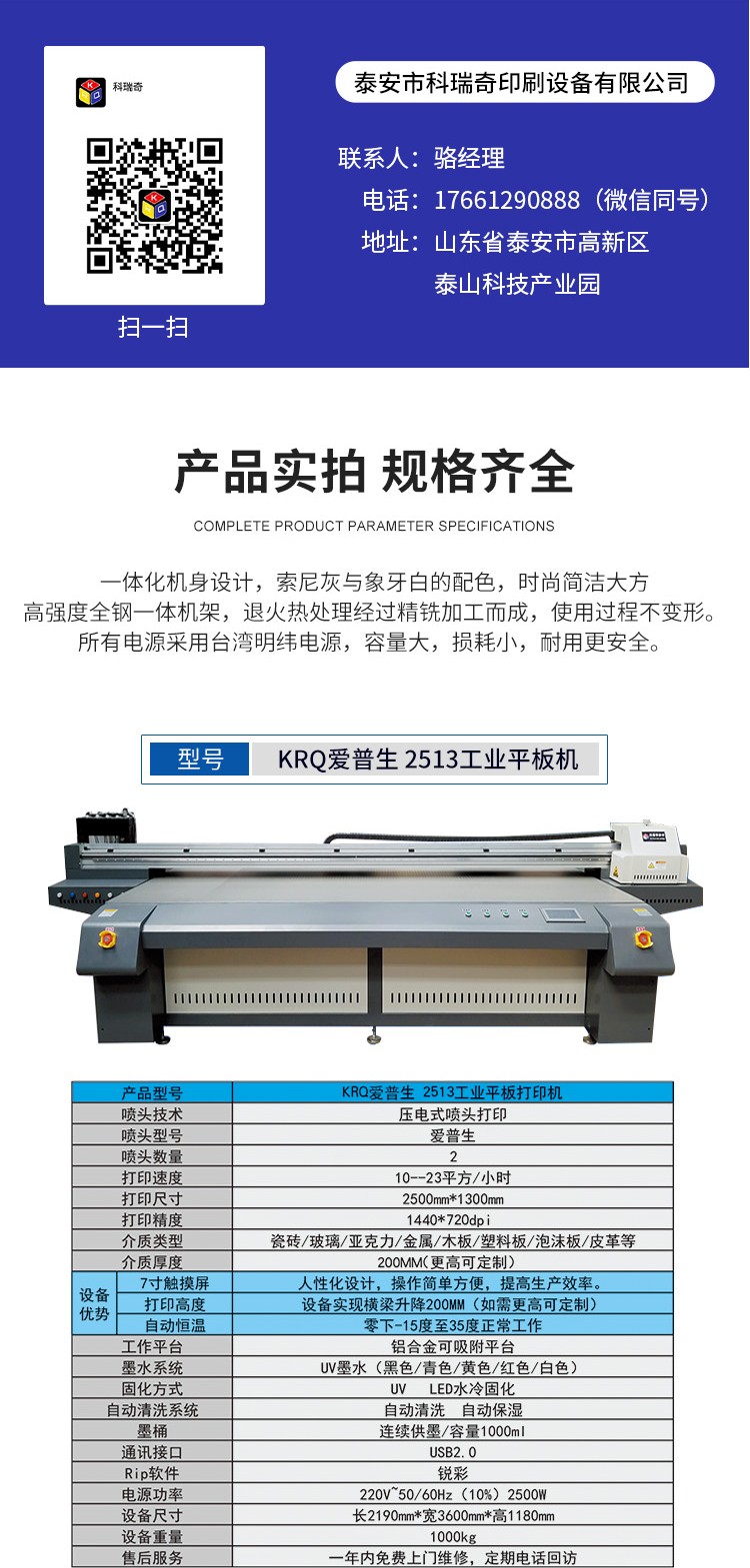 科瑞奇

扫一扫

泰安市科瑞奇印刷设备有限公司

联系人：骆经理
电话：17661290888（微信同号）
地址：山东省泰安市高新区
泰山科技产业园

产品实拍 规格齐全

COMPLETE PRODUCT PARAMETER SPECIFICATIONS

一体化机身设计，索尼灰与象牙白的配色，时尚简洁大方
高强度全钢一体机架，退火热处理经过精铣加工而成，使用过程不变形。
所有电源采用台湾明纬电源，容量大，损耗小，耐用更安全。

型号 KRQ爱普生 2513工业平板机

| 产品型号 | | KRQ爱普生 2513工业平板打印机 |
|---|---|---|
| 喷头技术 | | 压电式喷头打印 |
| 喷头型号 | | 爱普生 |
| 喷头数量 | | 2 |
| 打印速度 | | 10--23平方/小时 |
| 打印尺寸 | | 2500mm*1300mm |
| 打印精度 | | 1440*720dpi |
| 介质类型 | | 瓷砖/玻璃/亚克力/金属/木板/塑料板/泡沫板/皮革等 |
| 介质厚度 | | 200MM(更高可定制) |
| 设备优势 | 7寸触摸屏 | 人性化设计，操作简单方便，提高生产效率。 |
| | 打印高度 | 设备实现横梁升降200MM（如需更高可定制） |
| | 自动恒温 | 零下-15度至35度正常工作 |
| 工作平台 | | 铝合金可吸附平台 |
| 墨水系统 | | UV墨水（黑色/青色/黄色/红色/白色） |
| 固化方式 | | UV LED水冷固化 |
| 自动清洗系统 | | 自动清洗 自动保湿 |
| 墨桶 | | 连续供墨/容量1000ml |
| 通讯接口 | | USB2.0 |
| Rip软件 | | 锐彩 |
| 电源功率 | | 220V~50/60Hz（10%）2500W |
| 设备尺寸 | | 长2190mm*宽3600mm*高1180mm |
| 设备重量 | | 1000kg |
| 售后服务 | | 一年内免费上门维修，定期电话回访 |